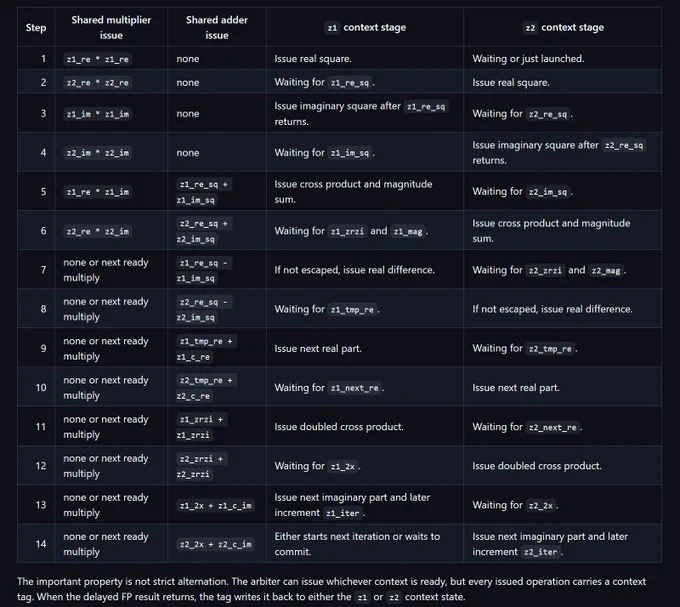 | Step | Shared multiplier issue | Shared adder issue | z1 context stage | z2 context stage |
|---|---|---|---|---|
| 1 | z1_re * z1_re | none | Issue real square. | Waiting or just launched. |
| 2 | z2_re * z2_re | none | Waiting for z1_re_sq . | Issue real square. |
| 3 | z1_im * z1_im | none | Issue imaginary square after z1_re_sq returns. | Waiting for z2_re_sq . |
| 4 | z2_im * z2_im | none | Waiting for z1_im_sq . | Issue imaginary square after z2_re_sq returns. |
| 5 | z1_re * z1_im | z1_re_sq + z1_im_sq | Issue cross product and magnitude sum. | Waiting for z2_im_sq . |
| 6 | z2_re * z2_im | z2_re_sq + z2_im_sq | Waiting for z1_zrzi and z1_mag . | Issue cross product and magnitude sum. |
| 7 | none or next ready multiply | z1_re_sq - z1_im_sq | If not escaped, issue real difference. | Waiting for z2_zrzi and z2_mag . |
| 8 | none or next ready multiply | z2_re_sq - z2_im_sq | Waiting for z1_tmp_re . | If not escaped, issue real difference. |
| 9 | none or next ready multiply | z1_tmp_re + z1_c_re | Issue next real part. | Waiting for z2_tmp_re . |
| 10 | none or next ready multiply | z2_tmp_re + z2_c_re | Waiting for z1_next_re . | Issue next real part. |
| 11 | none or next ready multiply | z1_zrzi + z1_zrzi | Issue doubled cross product. | Waiting for z2_next_re . |
| 12 | none or next ready multiply | z2_zrzi + z2_zrzi | Waiting for z1_2x . | Issue doubled cross product. |
| 13 | none or next ready multiply | z1_2x + z1_c_im | Issue next imaginary part and later increment z1_iter . | Waiting for z2_2x . |
| 14 | none or next ready multiply | z2_2x + z2_c_im | Either starts next iteration or waits to commit. | Issue next imaginary part and later increment z2_iter . |

The important property is not strict alternation. The arbiter can issue whichever context is ready, but every issued operation carries a context tag. When the delayed FP result returns, the tag writes it back to either the z1 or z2 context state.